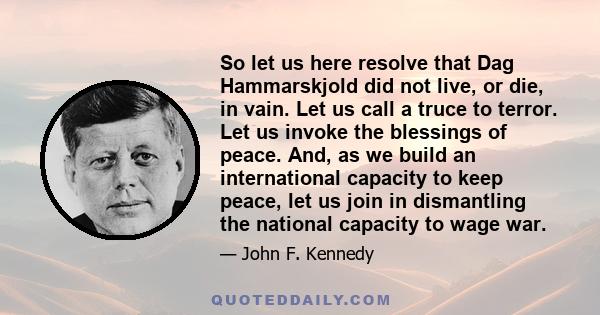 So let us here resolve that Dag Hammarskjold did not live, or die, in vain. Let us call a truce to terror. Let us invoke the blessings of peace. And, as we build an international capacity to keep peace, let us join in dismantling the national capacity to wage war.

— John F. Kennedy

QUOTEDDAILY.COM